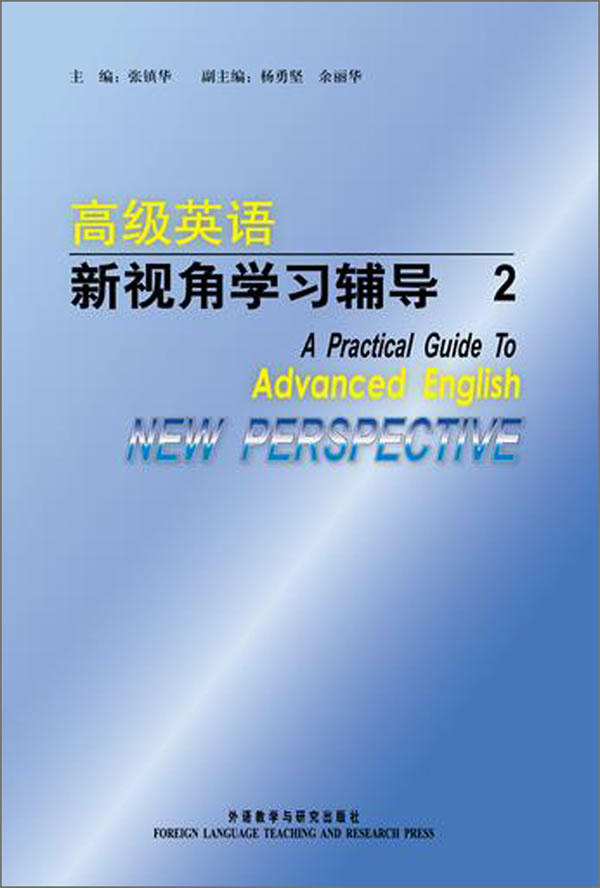 主　编：张镇华　　副主编：杨勇坚　余丽华

高级英语

新视角学习辅导　2

A Practical Guide To
Advanced English
NEW PERSPECTIVE

外语教学与研究出版社
FOREIGN LANGUAGE TEACHING AND RESEARCH PRESS